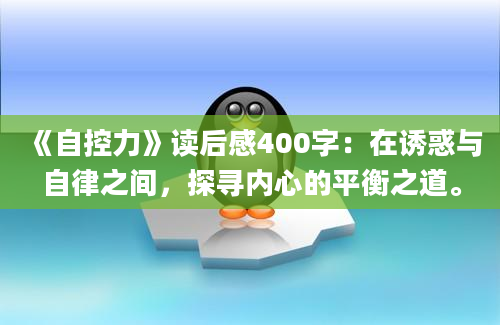 《自控力》读后感400字：在诱惑与自律之间，探寻内心的平衡之道。